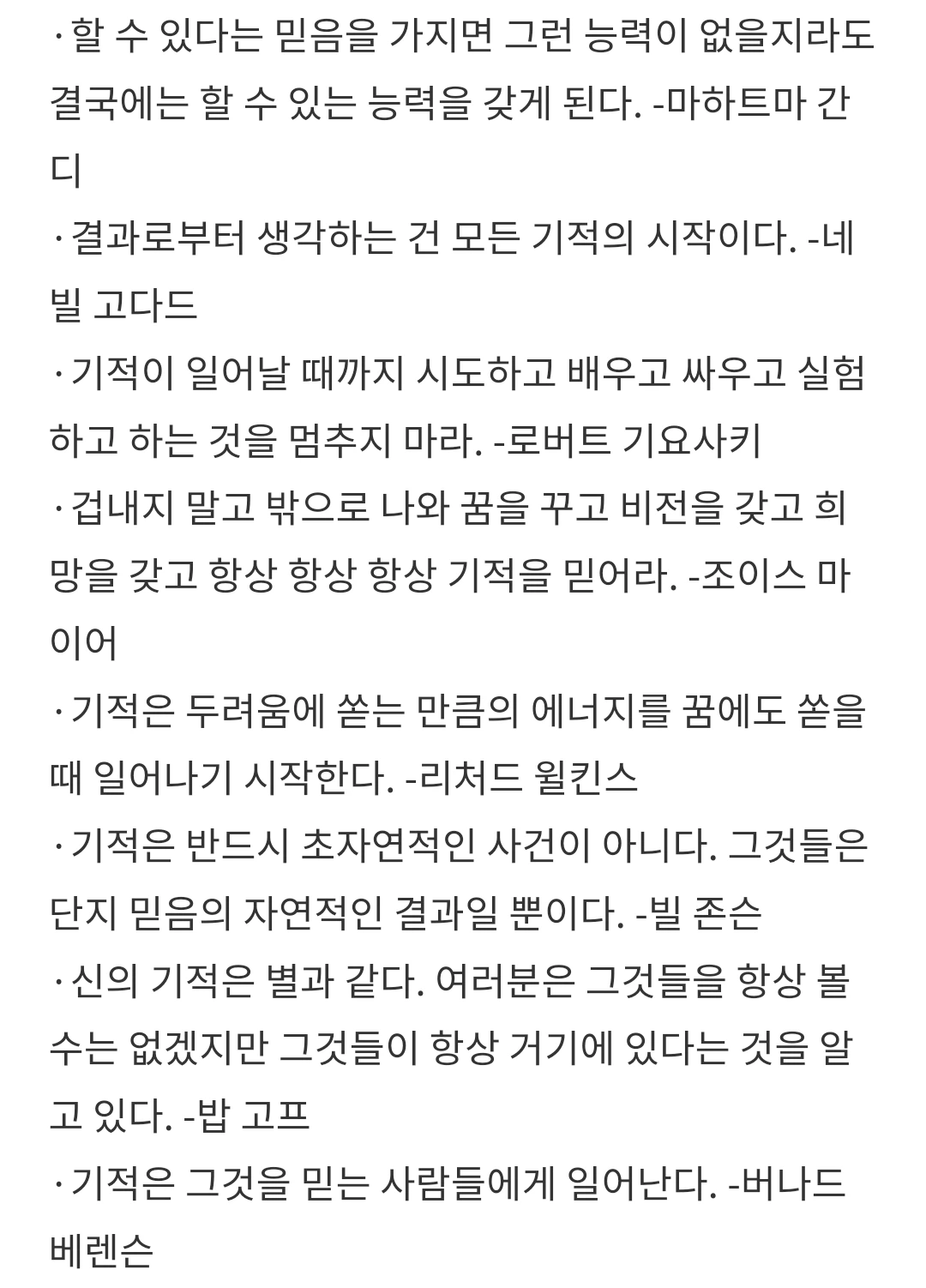 · 할 수 있다는 믿음을 가지면 그런 능력이 없을지라도 결국에는 할 수 있는 능력을 갖게 된다. -마하트마 간디
· 결과로부터 생각하는 건 모든 기적의 시작이다. -네빌 고다드
· 기적이 일어날 때까지 시도하고 배우고 싸우고 실험하고 하는 것을 멈추지 마라. -로버트 기요사키
· 겁내지 말고 밖으로 나와 꿈을 꾸고 비전을 갖고 희망을 갖고 항상 항상 항상 기적을 믿어라. -조이스 마이어
· 기적은 두려움에 쏟는 만큼의 에너지를 꿈에도 쏟을 때 일어나기 시작한다. -리처드 윌킨스
· 기적은 반드시 초자연적인 사건이 아니다. 그것들은 단지 믿음의 자연적인 결과일 뿐이다. -빌 존슨
· 신의 기적은 별과 같다. 여러분은 그것들을 항상 볼 수는 없겠지만 그것들이 항상 거기에 있다는 것을 알고 있다. -밥 고프
· 기적은 그것을 믿는 사람들에게 일어난다. -버나드 베렌슨